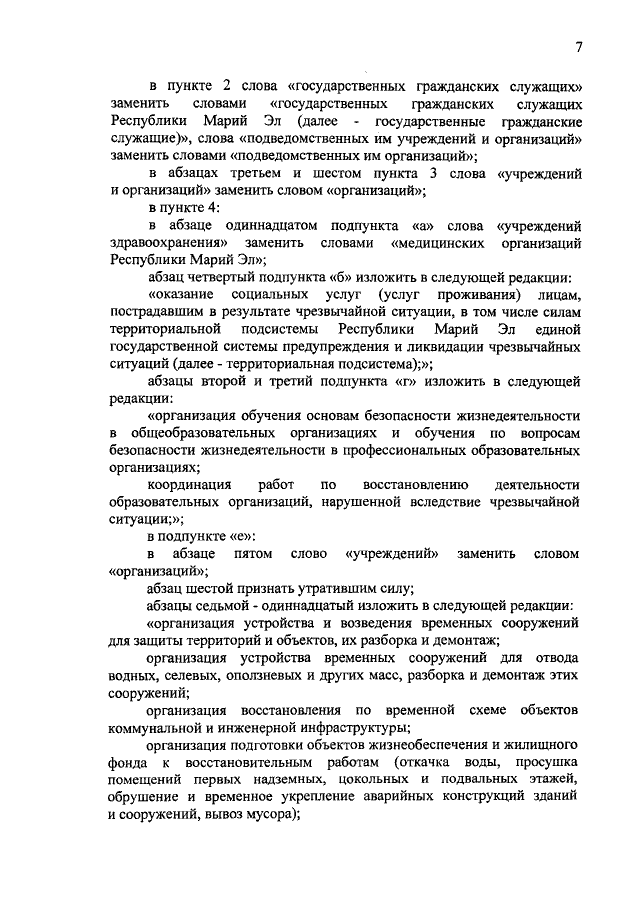 7

в пункте 2 слова «государственных гражданских служащих» заменить словами «государственных гражданских служащих Республики Марий Эл (далее - государственные гражданские служащие)», слова «подведомственных им учреждений и организаций» заменить словами «подведомственных им организаций»;

в абзацах третьем и шестом пункта 3 слова «учреждений и организаций» заменить словом «организаций»;

в пункте 4:

в абзаце одиннадцатом подпункта «а» слова «учреждений здравоохранения» заменить словами «медицинских организаций Республики Марий Эл»;

абзац четвертый подпункта «б» изложить в следующей редакции:

«оказание социальных услуг (услуг проживания) лицам, пострадавшим в результате чрезвычайной ситуации, в том числе силам территориальной подсистемы Республики Марий Эл единой государственной системы предупреждения и ликвидации чрезвычайных ситуаций (далее - территориальная подсистема);»;

абзацы второй и третий подпункта «г» изложить в следующей редакции:

«организация обучения основам безопасности жизнедеятельности в общеобразовательных организациях и обучения по вопросам безопасности жизнедеятельности в профессиональных образовательных организациях;

координация работ по восстановлению деятельности образовательных организаций, нарушенной вследствие чрезвычайной ситуации;»;

в подпункте «е»:

в абзаце пятом слово «учреждений» заменить словом «организаций»;

абзац шестой признать утратившим силу;

абзацы седьмой - одиннадцатый изложить в следующей редакции:

«организация устройства и возведения временных сооружений для защиты территорий и объектов, их разборка и демонтаж;

организация устройства временных сооружений для отвода водных, селевых, оползневых и других масс, разборка и демонтаж этих сооружений;

организация восстановления по временной схеме объектов коммунальной и инженерной инфраструктуры;

организация подготовки объектов жизнеобеспечения и жилищного фонда к восстановительным работам (откачка воды, просушка помещений первых надземных, цокольных и подвальных этажей, обрушение и временное укрепление аварийных конструкций зданий и сооружений, вывоз мусора);